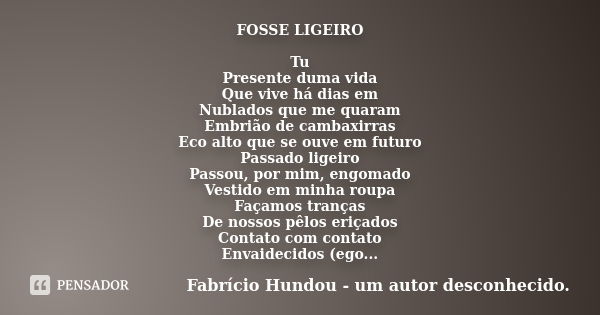 FOSSE LIGEIRO

Tu
Presente duma vida
Que vive há dias em
Nublados que me quaram
Embrião de cambaxirras
Eco alto que se ouve em futuro
Passado ligeiro
Passou, por mim, engomado
Vestido em minha roupa
Façamos tranças
De nossos pêlos eriçados
Contato com contato
Envaidecidos (ego...

PENSADOR

Fabrício Hundou - um autor desconhecido.